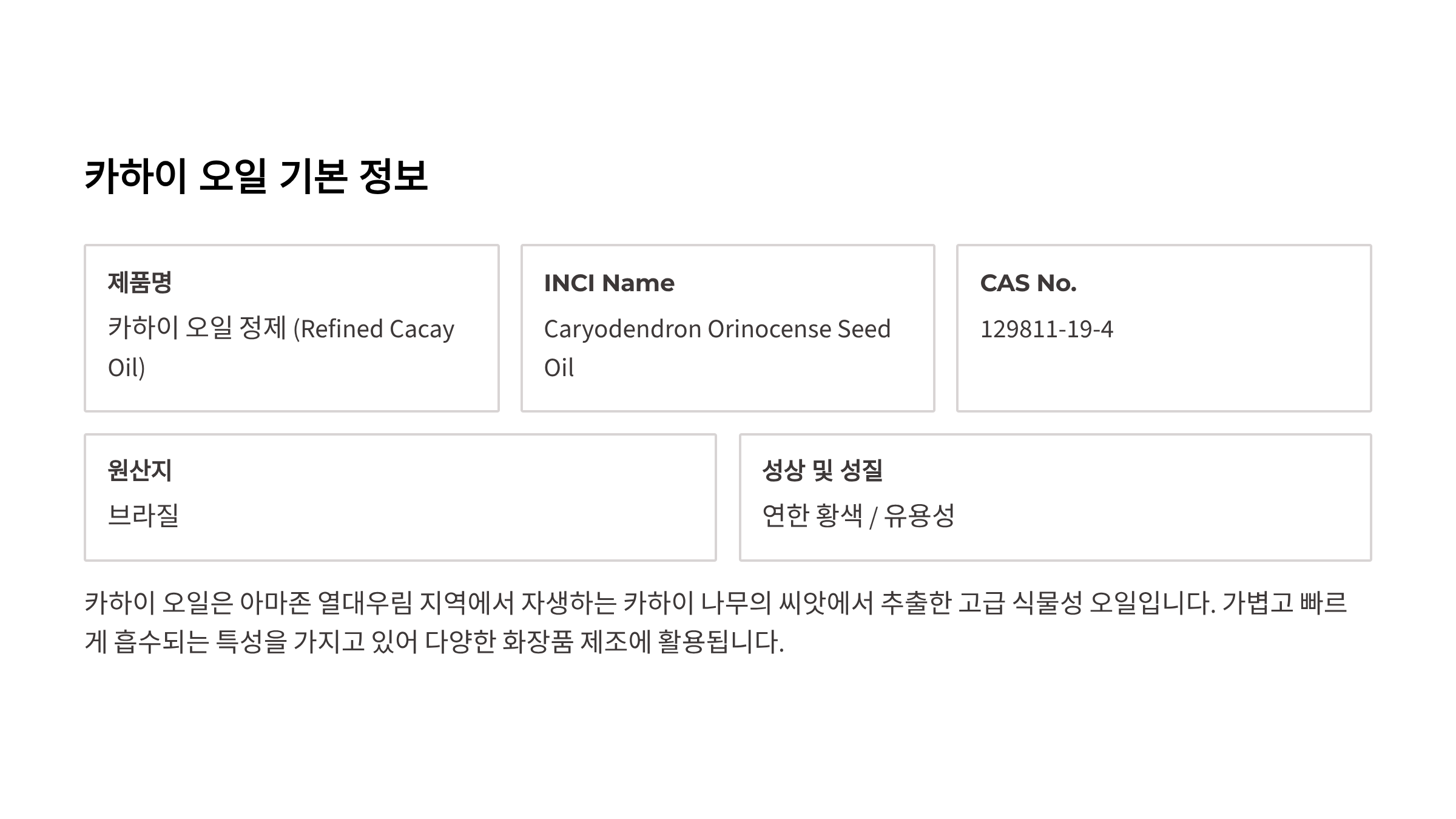 카하이 오일 기본 정보

제품명
카하이 오일 정제 (Refined Cacay Oil)

INCI Name
Caryodendron Orinocense Seed Oil

CAS No.
129811-19-4

원산지
브라질

성상 및 성질
연한 황색 / 유용성

카하이 오일은 아마존 열대우림 지역에서 자생하는 카하이 나무의 씨앗에서 추출한 고급 식물성 오일입니다. 가볍고 빠르게 흡수되는 특성을 가지고 있어 다양한 화장품 제조에 활용됩니다.